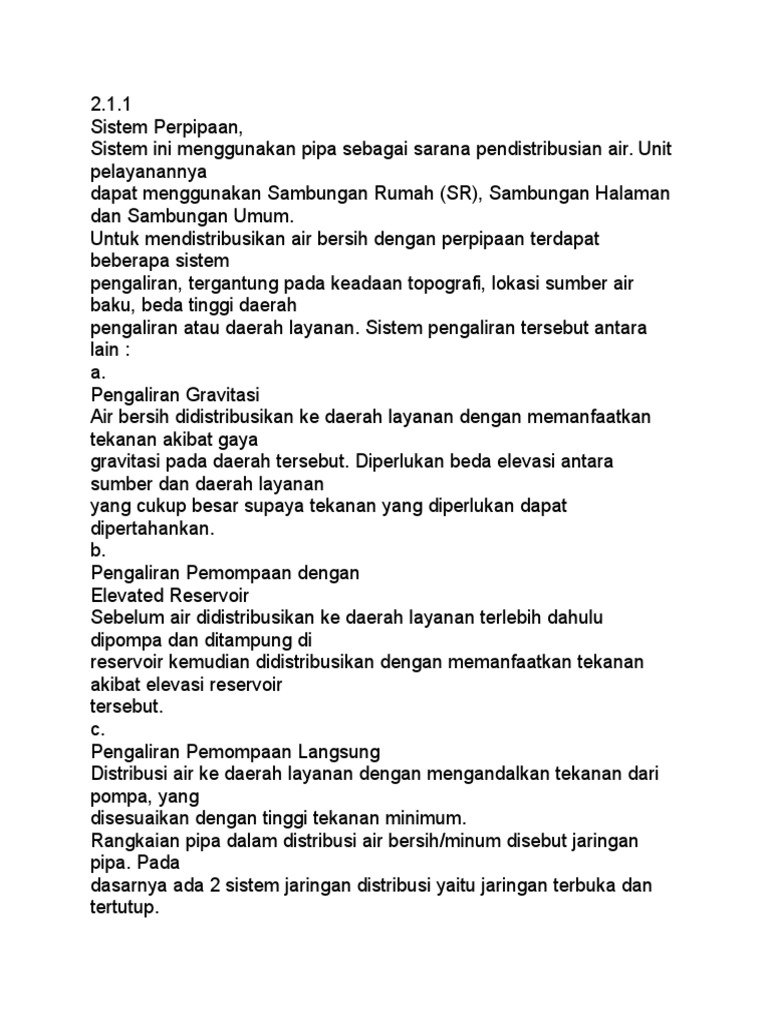 2.1.1
Sistem Perpipaan,
Sistem ini menggunakan pipa sebagai sarana pendistribusian air. Unit pelayanannya
dapat menggunakan Sambungan Rumah (SR), Sambungan Halaman dan Sambungan Umum.
Untuk mendistribusikan air bersih dengan perpipaan terdapat beberapa sistem
pengaliran, tergantung pada keadaan topografi, lokasi sumber air baku, beda tinggi daerah
pengaliran atau daerah layanan. Sistem pengaliran tersebut antara lain :
a.
Pengaliran Gravitasi
Air bersih didistribusikan ke daerah layanan dengan memanfaatkan tekanan akibat gaya
gravitasi pada daerah tersebut. Diperlukan beda elevasi antara sumber dan daerah layanan
yang cukup besar supaya tekanan yang diperlukan dapat dipertahankan.
b.
Pengaliran Pemompaan dengan
Elevated Reservoir
Sebelum air didistribusikan ke daerah layanan terlebih dahulu dipompa dan ditampung di
reservoir kemudian didistribusikan dengan memanfaatkan tekanan akibat elevasi reservoir
tersebut.
c.
Pengaliran Pemompaan Langsung
Distribusi air ke daerah layanan dengan mengandalkan tekanan dari pompa, yang
disesuaikan dengan tinggi tekanan minimum.
Rangkaian pipa dalam distribusi air bersih/minum disebut jaringan pipa. Pada
dasarnya ada 2 sistem jaringan distribusi yaitu jaringan terbuka dan tertutup.